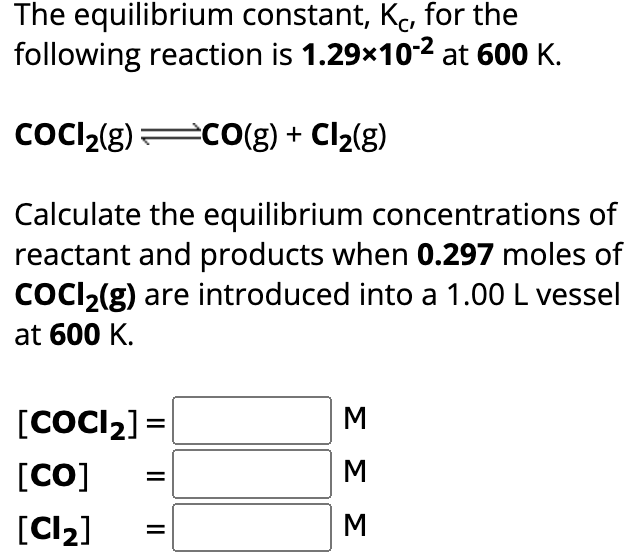 The equilibrium constant, $K_c$, for the following reaction is $1.29 \times 10^{-2}$ at 600 K.

$COCl_2(g) \rightleftharpoons CO(g) + Cl_2(g)$

Calculate the equilibrium concentrations of reactant and products when 0.297 moles of $COCl_2(g)$ are introduced into a 1.00 L vessel at 600 K.

$[COCl_2]$ = M
$[CO]$ = M
$[Cl_2]$ = M